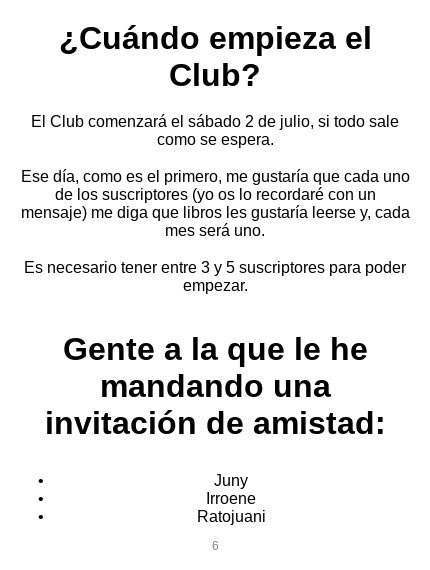 ¿Cuándo empieza el Club?

El Club comenzará el sábado 2 de julio, si todo sale como se espera.

Ese día, como es el primero, me gustaría que cada uno de los suscriptores (yo os lo recordaré con un mensaje) me diga que libros les gustaría leerse y, cada mes será uno.

Es necesario tener entre 3 y 5 suscriptores para poder empezar.

Gente a la que le he mandando una invitación de amistad:

• Juny
• Irroene
• Ratojuani

6